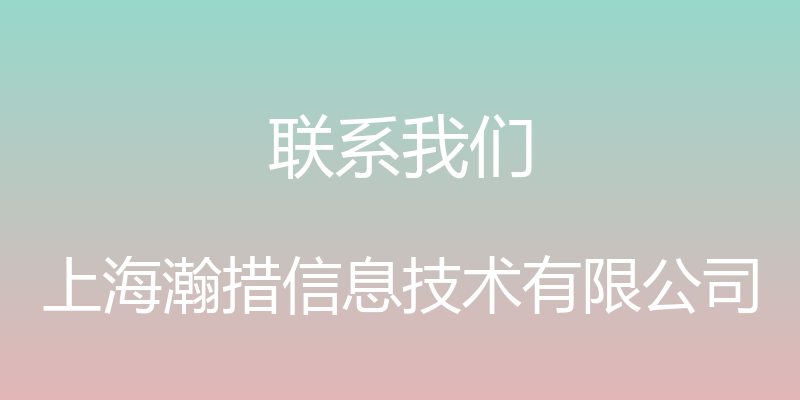 联系我们

上海瀚措信息技术有限公司